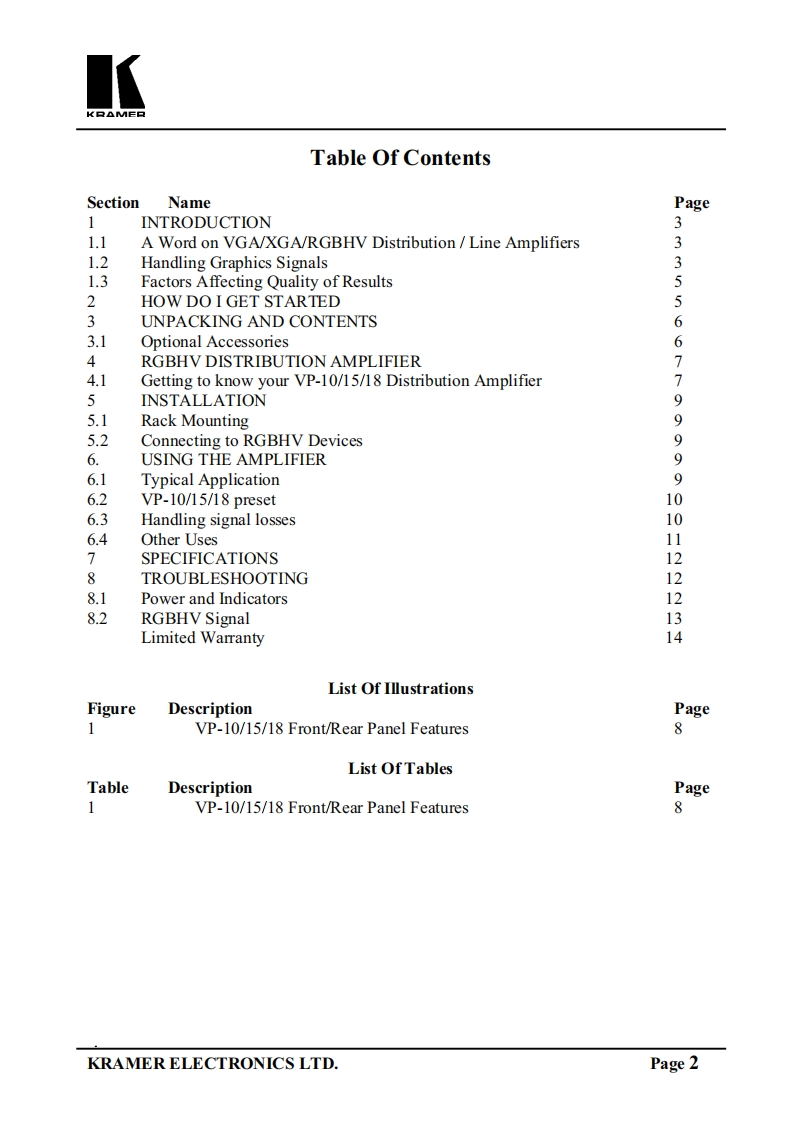 KRAMER

Table Of Contents

| Section | Name | Page |
|---|---|---|
| 1 | INTRODUCTION | 3 |
| 1.1 | A Word on VGA/XGA/RGBHV Distribution / Line Amplifiers | 3 |
| 1.2 | Handling Graphics Signals | 3 |
| 1.3 | Factors Affecting Quality of Results | 5 |
| 2 | HOW DO I GET STARTED | 5 |
| 3 | UNPACKING AND CONTENTS | 6 |
| 3.1 | Optional Accessories | 6 |
| 4 | RGBHV DISTRIBUTION AMPLIFIER | 7 |
| 4.1 | Getting to know your VP-10/15/18 Distribution Amplifier | 7 |
| 5 | INSTALLATION | 9 |
| 5.1 | Rack Mounting | 9 |
| 5.2 | Connecting to RGBHV Devices | 9 |
| 6. | USING THE AMPLIFIER | 9 |
| 6.1 | Typical Application | 9 |
| 6.2 | VP-10/15/18 preset | 10 |
| 6.3 | Handling signal losses | 10 |
| 6.4 | Other Uses | 11 |
| 7 | SPECIFICATIONS | 12 |
| 8 | TROUBLESHOOTING | 12 |
| 8.1 | Power and Indicators | 12 |
| 8.2 | RGBHV Signal | 13 |
| | Limited Warranty | 14 |

List Of Illustrations

| Figure | Description | Page |
|---|---|---|
| 1 | VP-10/15/18 Front/Rear Panel Features | 8 |

List Of Tables

| Table | Description | Page |
|---|---|---|
| 1 | VP-10/15/18 Front/Rear Panel Features | 8 |

KRAMER ELECTRONICS LTD. Page 2